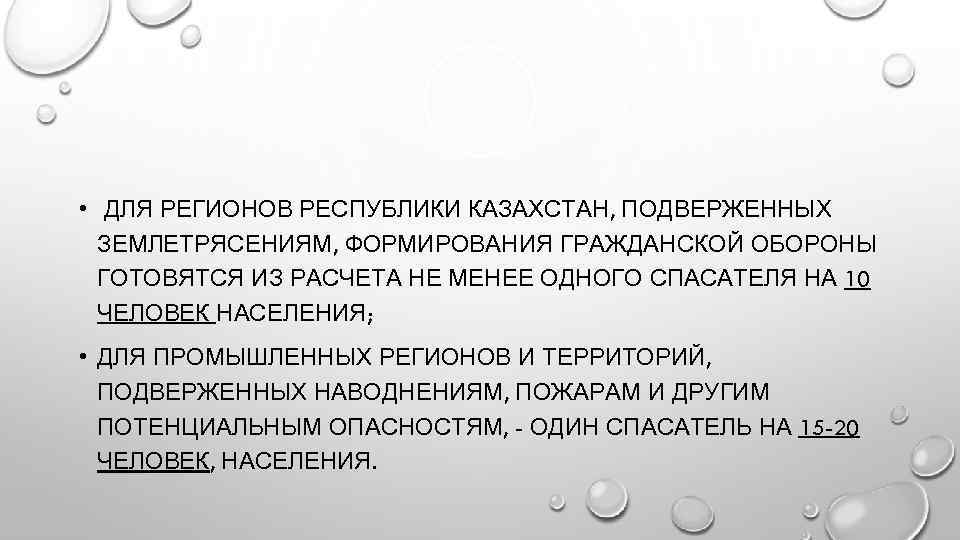 • ДЛЯ РЕГИОНОВ РЕСПУБЛИКИ КАЗАХСТАН, ПОДВЕРЖЕННЫХ ЗЕМЛЕТРЯСЕНИЯМ, ФОРМИРОВАНИЯ ГРАЖДАНСКОЙ ОБОРОНЫ ГОТОВЯТСЯ ИЗ РАСЧЕТА НЕ МЕНЕЕ ОДНОГО СПАСАТЕЛЯ НА 10 ЧЕЛОВЕК НАСЕЛЕНИЯ;

• ДЛЯ ПРОМЫШЛЕННЫХ РЕГИОНОВ И ТЕРРИТОРИЙ, ПОДВЕРЖЕННЫХ НАВОДНЕНИЯМ, ПОЖАРАМ И ДРУГИМ ПОТЕНЦИАЛЬНЫМ ОПАСНОСТЯМ, - ОДИН СПАСАТЕЛЬ НА 15-20 ЧЕЛОВЕК, НАСЕЛЕНИЯ.